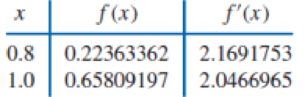 | $x$ | $f(x)$ | $f'(x)$ |
|---|---|---|
| 0.8 | 0.22363362 | 2.1691753 |
| 1.0 | 0.65809197 | 2.0466965 |